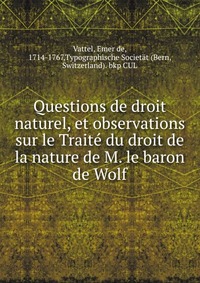 Vattel, Emer de,
1714-1767,Typographische Societät (Bern, Switzerland). bkp CUL

Questions de droit naturel, et observations sur le Traité du droit de la nature de M. le baron de Wolf